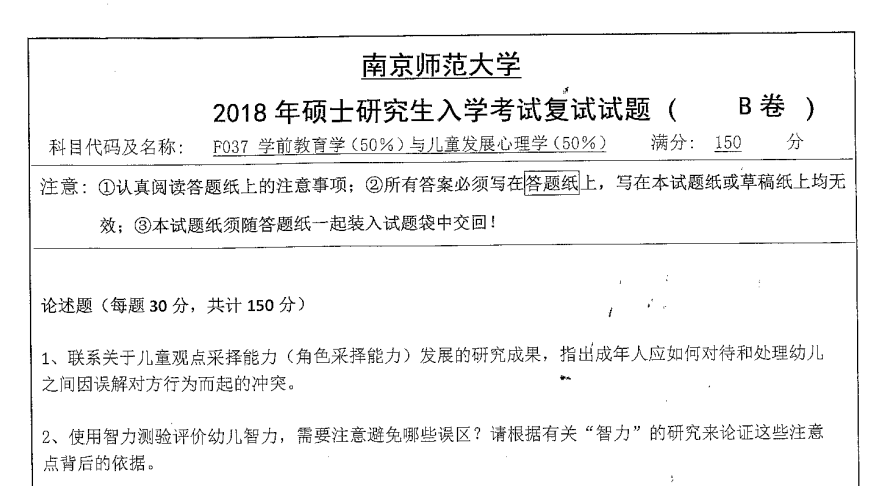 南京师范大学

2018 年硕士研究生入学考试复试试题（ B 卷 ）

科目代码及名称： F037 学前教育学（50%）与儿童发展心理学（50%） 满分： 150 分

注意：①认真阅读答题纸上的注意事项；②所有答案必须写在答题纸上，写在本试题纸或草稿纸上均无效；③本试题纸须随答题纸一起装入试题袋中交回！

论述题（每题 30 分，共计 150 分）

1、联系关于儿童观点采择能力（角色采择能力）发展的研究成果，指出成年人应如何对待和处理幼儿之间因误解对方行为而起的冲突。

2、使用智力测验评价幼儿智力，需要注意避免哪些误区？请根据有关“智力”的研究来论证这些注意点背后的依据。